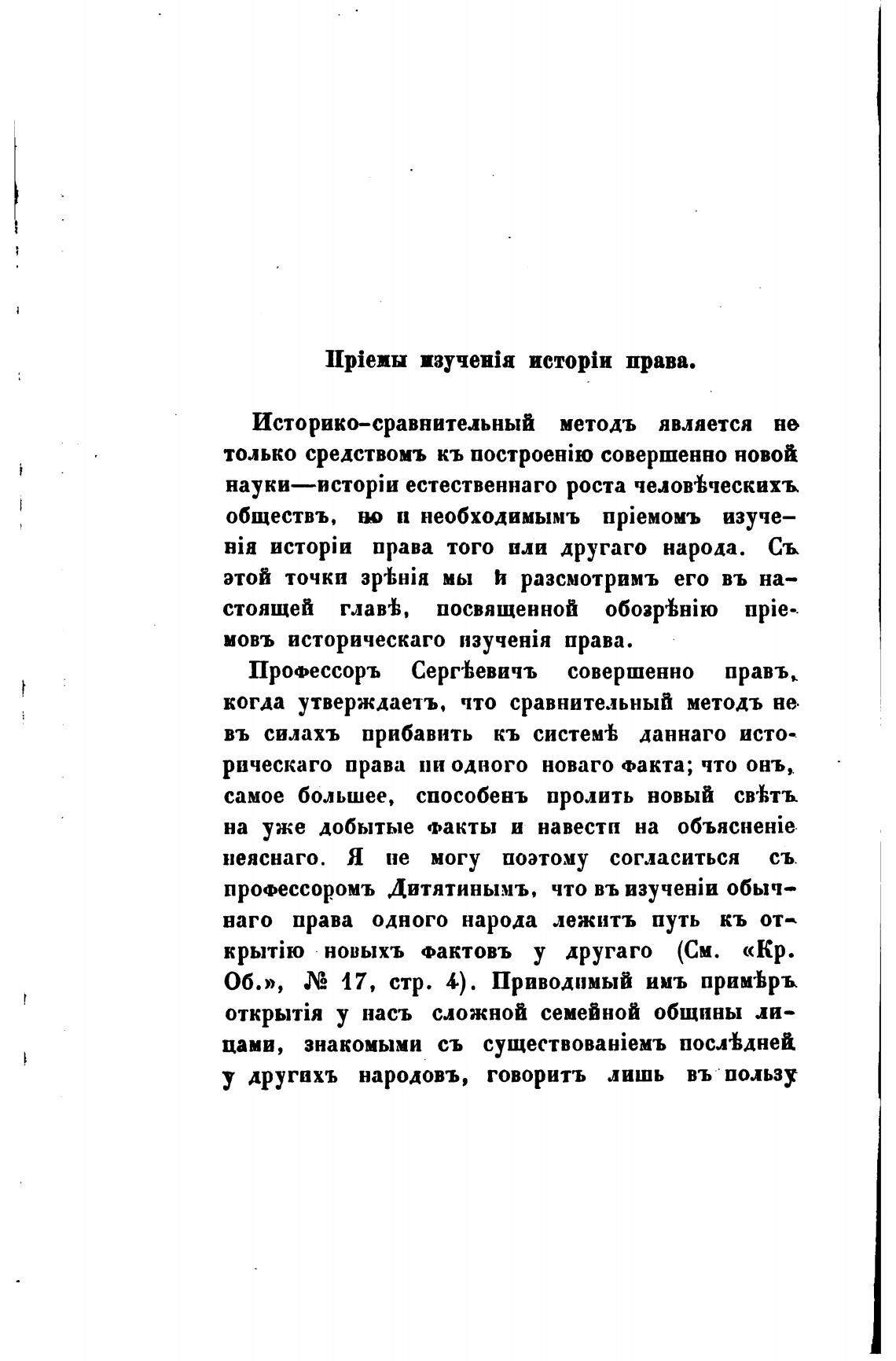 Пріемы изученія исторіи права.

Историко-сравнительный методъ является не только средствомъ къ построенію совершенно новой науки—исторіи естественнаго роста человѣческихъ обществъ, но и необходимымъ пріемомъ изученія исторіи права того или другаго народа. Съ этой точки зрѣнія мы и разсмотримъ его въ настоящей главѣ, посвященной обозрѣнію пріемовъ историческаго изученія права.

Профессоръ Сергѣевичъ совершенно правъ, когда утверждаетъ, что сравнительный методъ не въ силахъ прибавить къ системѣ даннаго историческаго права ни одного новаго факта; что онъ, самое большее, способенъ пролить новый свѣтъ на уже добытые факты и навести на объясненіе неяснаго. Я не могу поэтому согласиться съ профессоромъ Дитятинымъ, что въ изученіи обычнаго права одного народа лежитъ путь къ открытію новыхъ фактовъ у другаго (См. «Кр. Об.», № 17, стр. 4). Приводимый имъ примѣръ открытія у насъ сложной семейной общины лицами, знакомыми съ существованіемъ послѣдней у другихъ народовъ, говоритъ лишь въ пользу